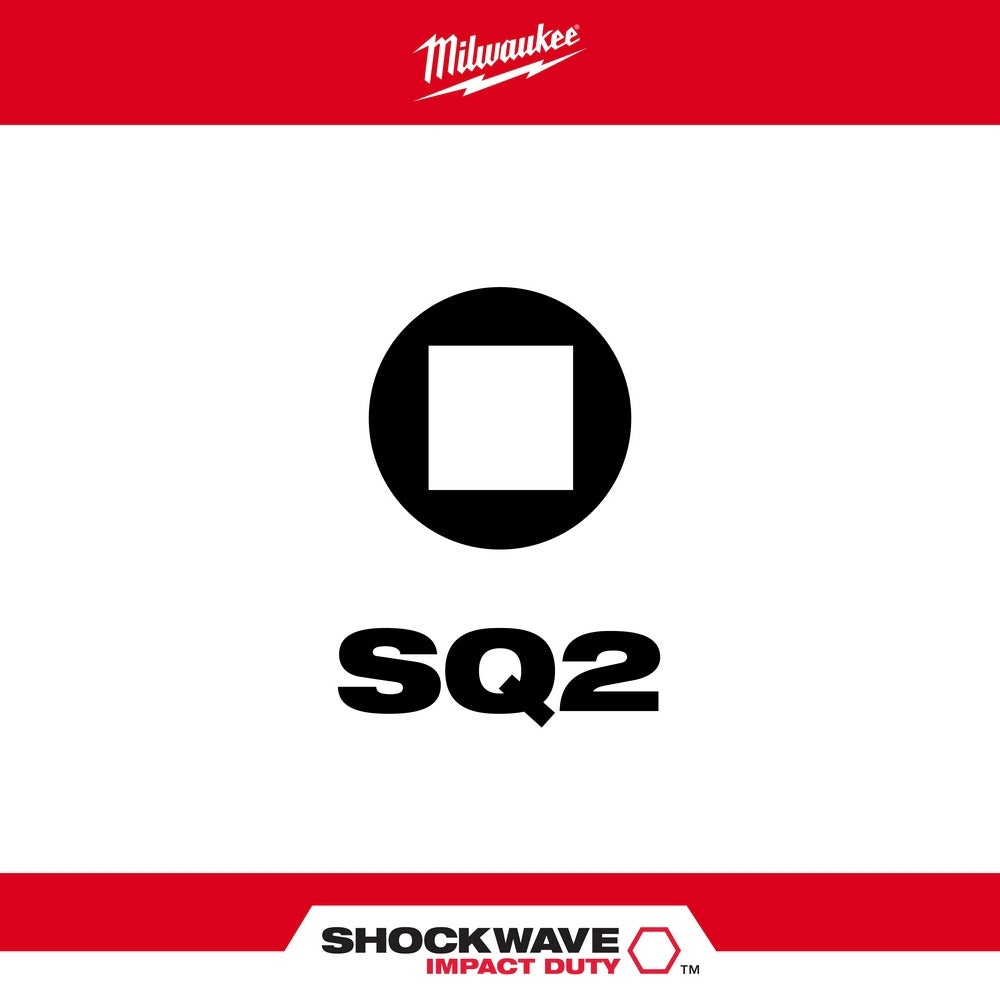 Milwaukee

SQ2

SHOCKWAVE
IMPACT DUTY ™